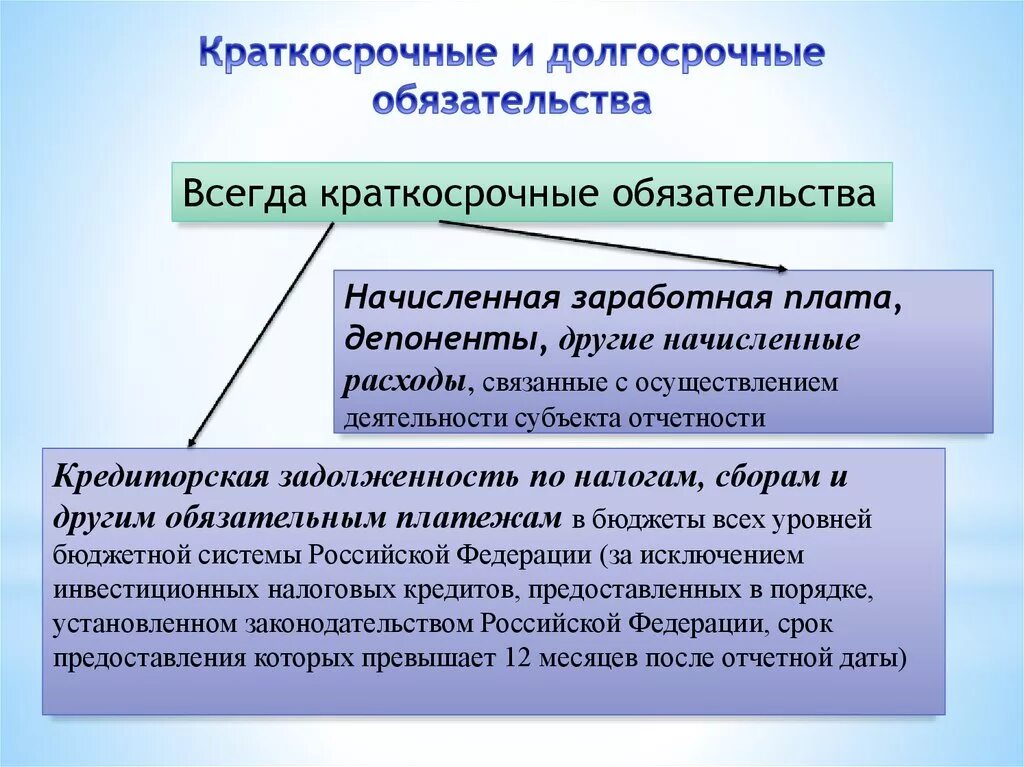 Краткосрочные и долгосрочные обязательства

Всегда краткосрочные обязательства

Начисленная заработная плата, депоненты, другие начисленные расходы, связанные с осуществлением деятельности субъекта отчетности

Кредиторская задолженность по налогам, сборам и другим обязательным платежам в бюджеты всех уровней бюджетной системы Российской Федерации (за исключением инвестиционных налоговых кредитов, предоставленных в порядке, установленном законодательством Российской Федерации, срок предоставления которых превышает 12 месяцев после отчетной даты)